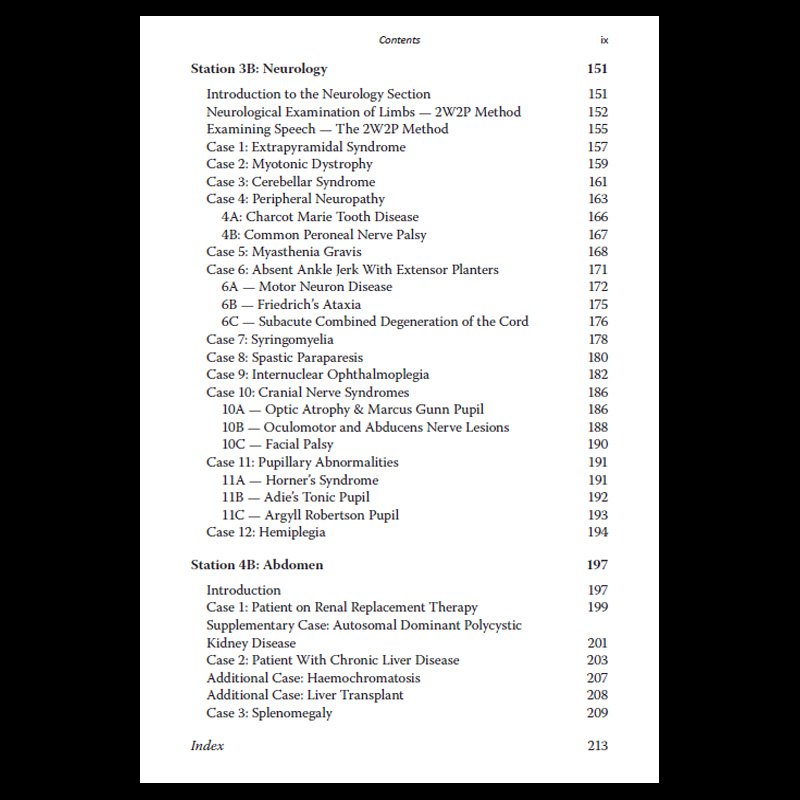 Contents ix

Station 3B: Neurology 151

Introduction to the Neurology Section 151
Neurological Examination of Limbs — 2W2P Method 152
Examining Speech — The 2W2P Method 155
Case 1: Extrapyramidal Syndrome 157
Case 2: Myotonic Dystrophy 159
Case 3: Cerebellar Syndrome 161
Case 4: Peripheral Neuropathy 163
4A: Charcot Marie Tooth Disease 166
4B: Common Peroneal Nerve Palsy 167
Case 5: Myasthenia Gravis 168
Case 6: Absent Ankle Jerk With Extensor Planters 171
6A — Motor Neuron Disease 172
6B — Friedrich's Ataxia 175
6C — Subacute Combined Degeneration of the Cord 176
Case 7: Syringomyelia 178
Case 8: Spastic Paraparesis 180
Case 9: Internuclear Ophthalmoplegia 182
Case 10: Cranial Nerve Syndromes 186
10A — Optic Atrophy & Marcus Gunn Pupil 186
10B — Oculomotor and Abducens Nerve Lesions 188
10C — Facial Palsy 190
Case 11: Pupillary Abnormalities 191
11A — Horner's Syndrome 191
11B — Adie's Tonic Pupil 192
11C — Argyll Robertson Pupil 193
Case 12: Hemiplegia 194

Station 4B: Abdomen 197

Introduction 197
Case 1: Patient on Renal Replacement Therapy 199
Supplementary Case: Autosomal Dominant Polycystic Kidney Disease 201
Case 2: Patient With Chronic Liver Disease 203
Additional Case: Haemochromatosis 207
Additional Case: Liver Transplant 208
Case 3: Splenomegaly 209

Index 213